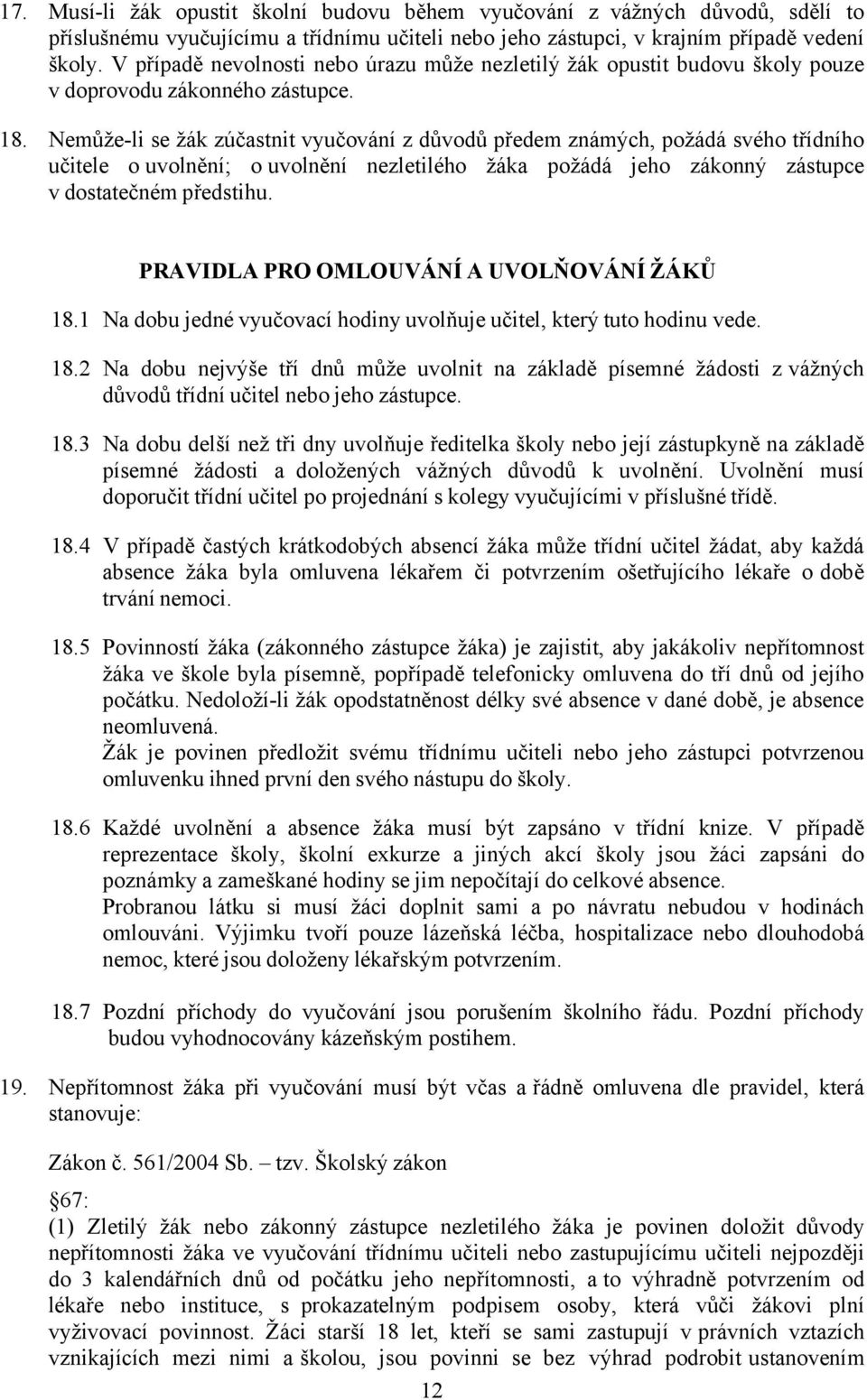 17. Musí-li žák opustit školní budovu během vyučování z vážných důvodů, sdělí to příslušnému vyučujícímu a třídnímu učiteli nebo jeho zástupci, v krajním případě vedení školy. V případě nevolnosti nebo úrazu může nezletilý žák opustit budovu školy pouze v doprovodu zákonného zástupce.

18. Nemůže-li se žák zúčastnit vyučování z důvodů předem známých, požádá svého třídního učitele o uvolnění; o uvolnění nezletilého žáka požádá jeho zákonný zástupce v dostatečném předstihu.

PRAVIDLA PRO OMLOUVÁNÍ A UVOLŇOVÁNÍ ŽÁKŮ

18.1 Na dobu jedné vyučovací hodiny uvolňuje učitel, který tuto hodinu vede.

18.2 Na dobu nejvýše tří dnů může uvolnit na základě písemné žádosti z vážných důvodů třídní učitel nebo jeho zástupce.

18.3 Na dobu delší než tři dny uvolňuje ředitelka školy nebo její zástupkyně na základě písemné žádosti a doložených vážných důvodů k uvolnění. Uvolnění musí doporučit třídní učitel po projednání s kolegy vyučujícími v příslušné třídě.

18.4 V případě častých krátkodobých absencí žáka může třídní učitel žádat, aby každá absence žáka byla omluvena lékařem či potvrzením ošetřujícího lékaře o době trvání nemoci.

18.5 Povinností žáka (zákonného zástupce žáka) je zajistit, aby jakákoliv nepřítomnost žáka ve škole byla písemně, popřípadě telefonicky omluvena do tří dnů od jejího počátku. Nedoloží-li žák opodstatněnost délky své absence v dané době, je absence neomluvená.
Žák je povinen předložit svému třídnímu učiteli nebo jeho zástupci potvrzenou omluvenku ihned první den svého nástupu do školy.

18.6 Každé uvolnění a absence žáka musí být zapsáno v třídní knize. V případě reprezentace školy, školní exkurze a jiných akcí školy jsou žáci zapsáni do poznámky a zameškané hodiny se jim nepočítají do celkové absence.
Probranou látku si musí žáci doplnit sami a po návratu nebudou v hodinách omlouváni. Výjimku tvoří pouze lázeňská léčba, hospitalizace nebo dlouhodobá nemoc, které jsou doloženy lékařským potvrzením.

18.7 Pozdní příchody do vyučování jsou porušením školního řádu. Pozdní příchody budou vyhodnocovány kázeňským postihem.

19. Nepřítomnost žáka při vyučování musí být včas a řádně omluvena dle pravidel, která stanovuje:

Zákon č. 561/2004 Sb. – tzv. Školský zákon

§67:
(1) Zletilý žák nebo zákonný zástupce nezletilého žáka je povinen doložit důvody nepřítomnosti žáka ve vyučování třídnímu učiteli nebo zastupujícímu učiteli nejpozději do 3 kalendářních dnů od počátku jeho nepřítomnosti, a to výhradně potvrzením od lékaře nebo instituce, s prokazatelným podpisem osoby, která vůči žákovi plní vyživovací povinnost. Žáci starší 18 let, kteří se sami zastupují v právních vztazích vznikajících mezi nimi a školou, jsou povinni se bez výhrad podrobit ustanovením

12